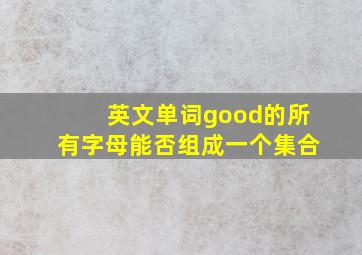 英文单词good的所有字母能否组成一个集合